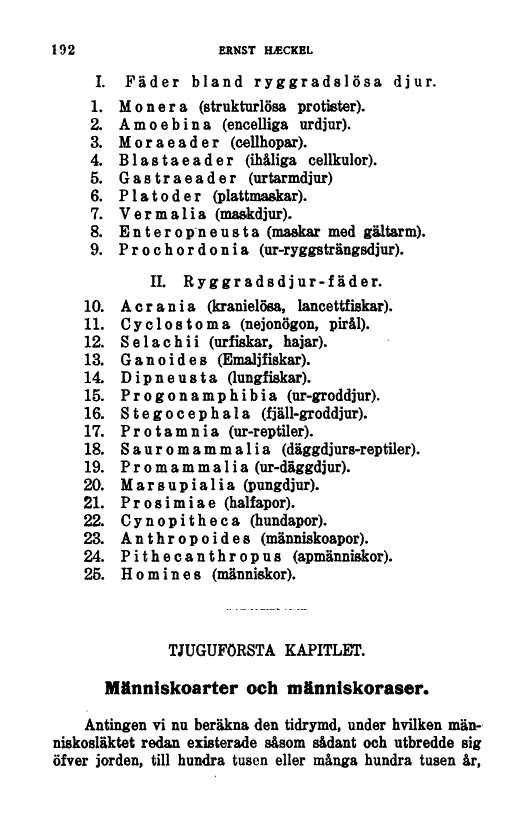 192 ERNST HÆCKEL

I. Fäder bland ryggradslösa djur.

1. Monera (strukturlösa protister).
2. Amoebina (encelliga urdjur).
3. Moraeader (cellhopar).
4. Blastaeader (ihåliga cellkulor).
5. Gastraeader (urtarmdjur)
6. Platoder (plattmaskar).
7. Vermalia (maskdjur).
8. Enteropneusta (maskar med gältarm).
9. Prochordonia (ur-ryggsträngsdjur).

II. Ryggradsdjur-fäder.

10. Acrania (kranielösa, lancettfiskar).
11. Cyclostoma (nejonögon, pirål).
12. Selachii (urfiskar, hajar).
13. Ganoides (Emaljfiskar).
14. Dipneusta (lungfiskar).
15. Progonamphibia (ur-groddjur).
16. Stegocephala (fjäll-groddjur).
17. Protamnia (ur-reptiler).
18. Sauromammalia (däggdjurs-reptiler).
19. Promammalia (ur-däggdjur).
20. Marsupialia (pungdjur).
21. Prosimiae (halfapor).
22. Cynopitheca (hundapor).
23. Anthropoides (människoapor).
24. Pithecanthropus (apmänniskor).
25. Homines (människor).

TJUGUFÖRSTA KAPITLET.

Människoarter och människoraser.

Antingen vi nu beräkna den tidrymd, under hvilken människosläktet redan existerade såsom sådant och utbredde sig öfver jorden, till hundra tusen eller många hundra tusen år,